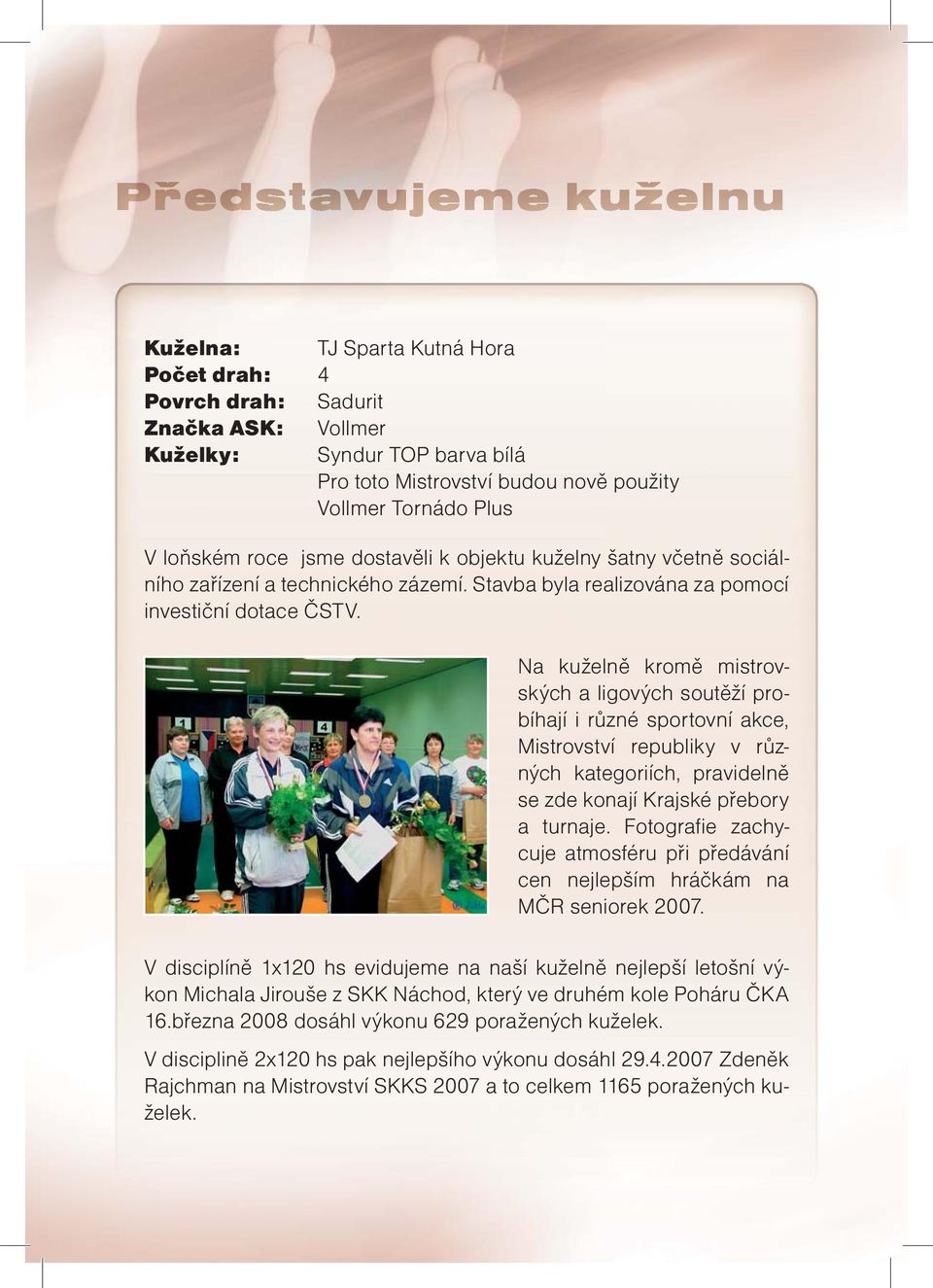 Představujeme kuželnu

Kuželna: TJ Sparta Kutná Hora
Počet drah: 4
Povrch drah: Sadurit
Značka ASK: Vollmer
Kuželky: Syndur TOP barva bílá
Pro toto Mistrovství budou nově použity Vollmer Tornádo Plus

V loňském roce jsme dostavěli k objektu kuželny šatny včetně sociálního zařízení a technického zázemí. Stavba byla realizována za pomocí investiční dotace ČSTV.

Na kuželně kromě mistrovských a ligových soutěží probíhají i různé sportovní akce, Mistrovství republiky v různých kategoriích, pravidelně se zde konají Krajské přebory a turnaje. Fotografie zachycuje atmosféru při předávání cen nejlepším hráčkám na MČR seniorek 2007.

V disciplíně 1x120 hs evidujeme na naší kuželně nejlepší letošní výkon Michala Jirouše z SKK Náchod, který ve druhém kole Poháru ČKA 16.března 2008 dosáhl výkonu 629 poražených kuželek.

V disciplině 2x120 hs pak nejlepšího výkonu dosáhl 29.4.2007 Zdeněk Rajchman na Mistrovství SKKS 2007 a to celkem 1165 poražených kuželek.